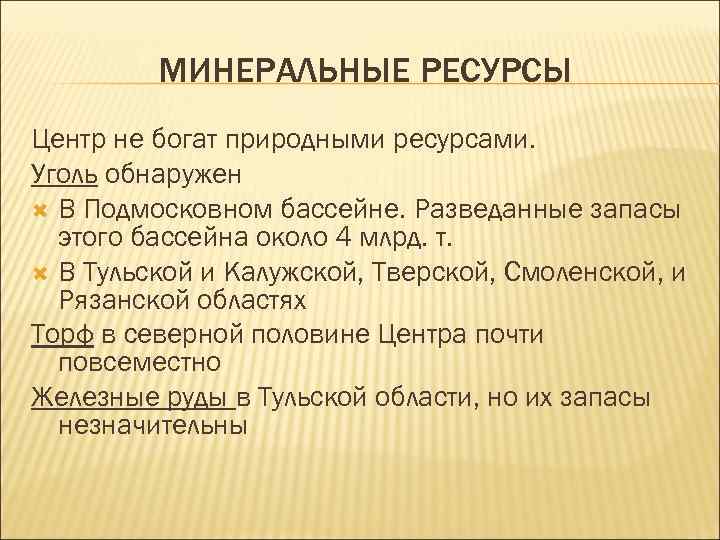 МИНЕРАЛЬНЫЕ РЕСУРСЫ

Центр не богат природными ресурсами.

Уголь обнаружен

В Подмосковном бассейне. Разведанные запасы этого бассейна около 4 млрд. т.

В Тульской и Калужской, Тверской, Смоленской, и Рязанской областях

Торф в северной половине Центра почти повсеместно

Железные руды в Тульской области, но их запасы незначительны